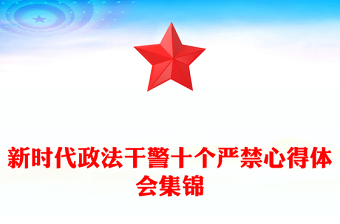 新时代政法干警十个严禁心得体会集锦